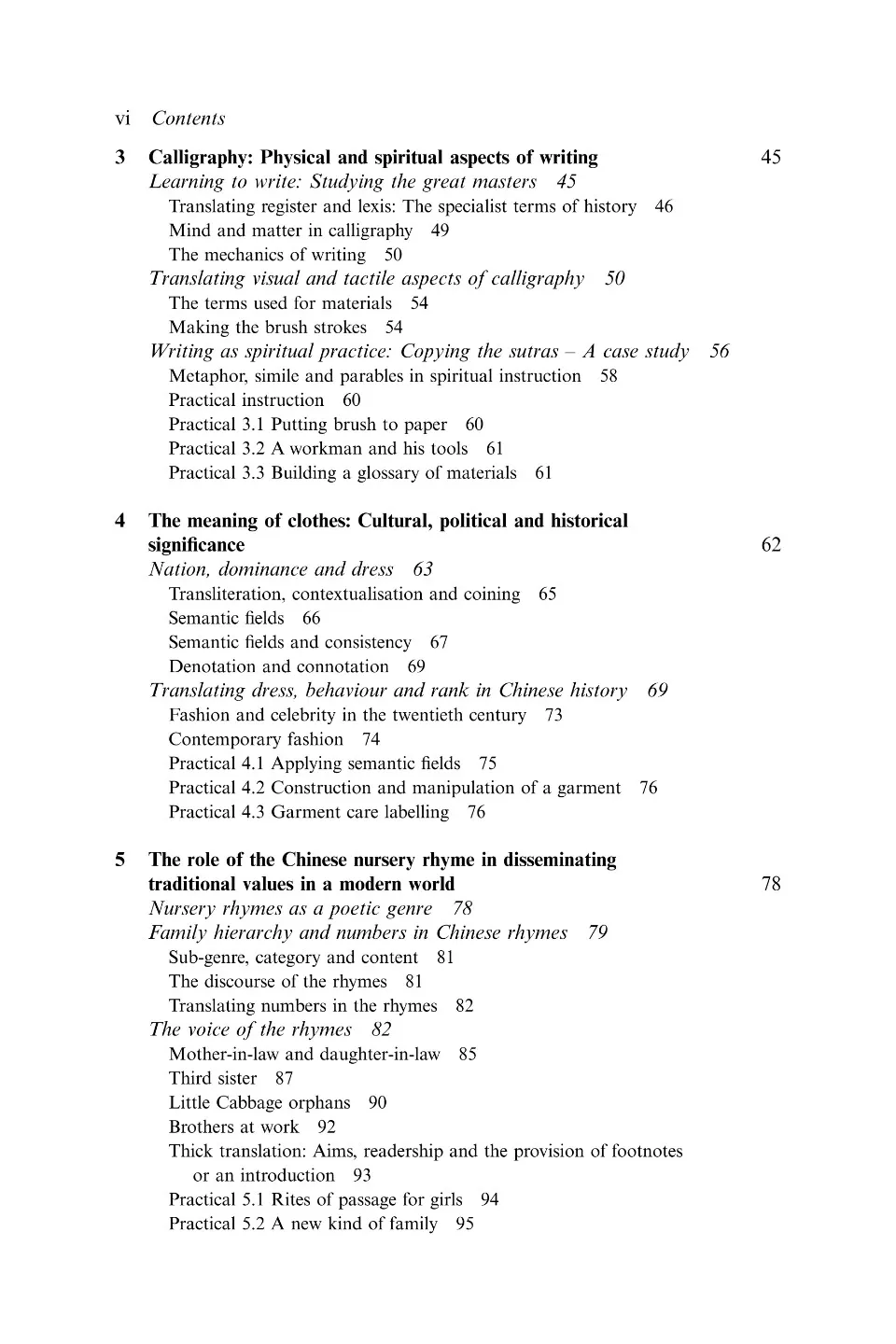 vi Contents

3 Calligraphy: Physical and spiritual aspects of writing 45
Learning to write: Studying the great masters 45
Translating register and lexis: The specialist terms of history 46
Mind and matter in calligraphy 49
The mechanics of writing 50
Translating visual and tactile aspects of calligraphy 50
The terms used for materials 54
Making the brush strokes 54
Writing as spiritual practice: Copying the sutras – A case study 56
Metaphor, simile and parables in spiritual instruction 58
Practical instruction 60
Practical 3.1 Putting brush to paper 60
Practical 3.2 A workman and his tools 61
Practical 3.3 Building a glossary of materials 61

4 The meaning of clothes: Cultural, political and historical significance 62
Nation, dominance and dress 63
Transliteration, contextualisation and coining 65
Semantic fields 66
Semantic fields and consistency 67
Denotation and connotation 69
Translating dress, behaviour and rank in Chinese history 69
Fashion and celebrity in the twentieth century 73
Contemporary fashion 74
Practical 4.1 Applying semantic fields 75
Practical 4.2 Construction and manipulation of a garment 76
Practical 4.3 Garment care labelling 76

5 The role of the Chinese nursery rhyme in disseminating traditional values in a modern world 78
Nursery rhymes as a poetic genre 78
Family hierarchy and numbers in Chinese rhymes 79
Sub-genre, category and content 81
The discourse of the rhymes 81
Translating numbers in the rhymes 82
The voice of the rhymes 82
Mother-in-law and daughter-in-law 85
Third sister 87
Little Cabbage orphans 90
Brothers at work 92
Thick translation: Aims, readership and the provision of footnotes or an introduction 93
Practical 5.1 Rites of passage for girls 94
Practical 5.2 A new kind of family 95